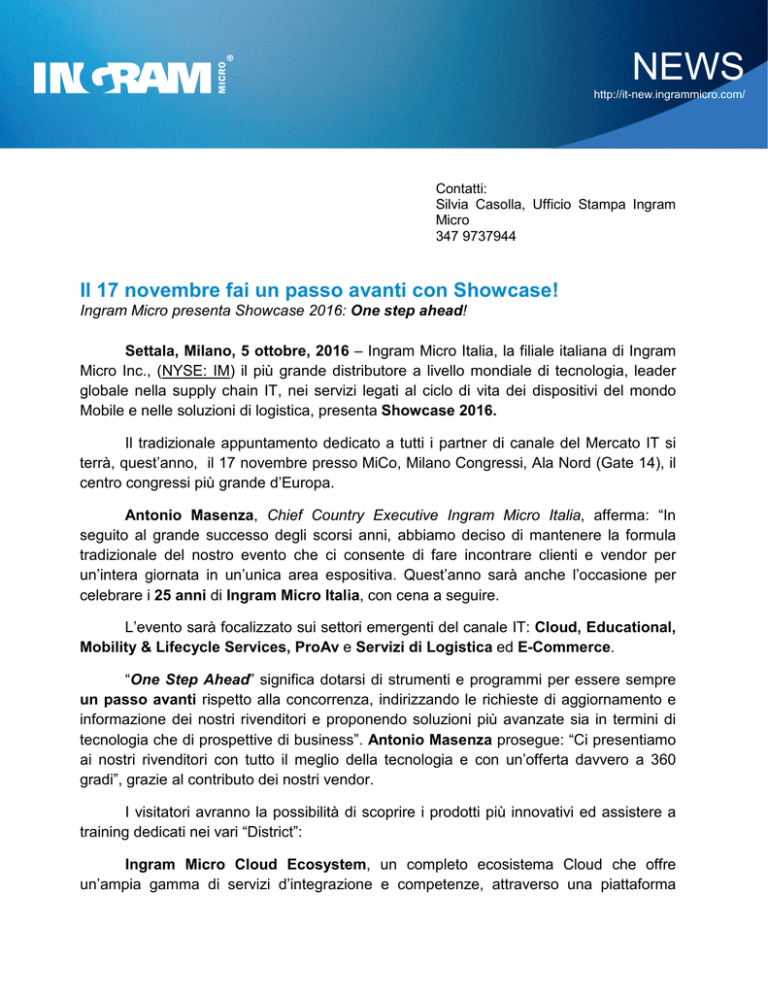 INGRAM MICRO®

NEWS
http://it-new.ingrammicro.com/

Contatti:
Silvia Casolla, Ufficio Stampa Ingram Micro
347 9737944

Il 17 novembre fai un passo avanti con Showcase!
Ingram Micro presenta Showcase 2016: One step ahead!

Settala, Milano, 5 ottobre, 2016 – Ingram Micro Italia, la filiale italiana di Ingram Micro Inc., (NYSE: IM) il più grande distributore a livello mondiale di tecnologia, leader globale nella supply chain IT, nei servizi legati al ciclo di vita dei dispositivi del mondo Mobile e nelle soluzioni di logistica, presenta Showcase 2016.

Il tradizionale appuntamento dedicato a tutti i partner di canale del Mercato IT si terrà, quest'anno, il 17 novembre presso MiCo, Milano Congressi, Ala Nord (Gate 14), il centro congressi più grande d'Europa.

Antonio Masenza, Chief Country Executive Ingram Micro Italia, afferma: "In seguito al grande successo degli scorsi anni, abbiamo deciso di mantenere la formula tradizionale del nostro evento che ci consente di fare incontrare clienti e vendor per un'intera giornata in un'unica area espositiva. Quest'anno sarà anche l'occasione per celebrare i 25 anni di Ingram Micro Italia, con cena a seguire.

L'evento sarà focalizzato sui settori emergenti del canale IT: Cloud, Educational, Mobility & Lifecycle Services, ProAv e Servizi di Logistica ed E-Commerce.

"One Step Ahead" significa dotarsi di strumenti e programmi per essere sempre un passo avanti rispetto alla concorrenza, indirizzando le richieste di aggiornamento e informazione dei nostri rivenditori e proponendo soluzioni più avanzate sia in termini di tecnologia che di prospettive di business". Antonio Masenza prosegue: "Ci presentiamo ai nostri rivenditori con tutto il meglio della tecnologia e con un'offerta davvero a 360 gradi", grazie al contributo dei nostri vendor.

I visitatori avranno la possibilità di scoprire i prodotti più innovativi ed assistere a training dedicati nei vari "District":

Ingram Micro Cloud Ecosystem, un completo ecosistema Cloud che offre un'ampia gamma di servizi d'integrazione e competenze, attraverso una piattaforma